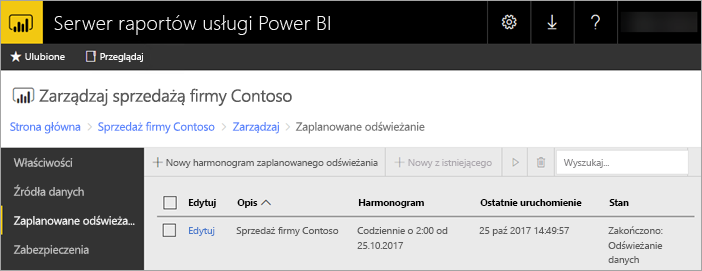 Serwer raportów usługi Power BI

Ulubione
Przeglądaj

Zarządzaj sprzedażą firmy Contoso

Strona główna > Sprzedaż firmy Contoso > Zarządzaj > Zaplanowane odświeżanie

Właściwości
Źródła danych
Zaplanowane odświeża...
Zabezpieczenia

+ Nowy harmonogram zaplanowanego odświeżania
+ Nowy z istniejącego
Wyszukaj...

| | Edytuj | Opis | Harmonogram | Ostatnie uruchomienie | Stan |
|---|---|---|---|---|---|
| | Edytuj | Sprzedaż firmy Contoso | Codziennie o 2:00 od 25.10.2017 | 25 paź 2017 14:49:57 | Zakończono: Odświeżanie danych |